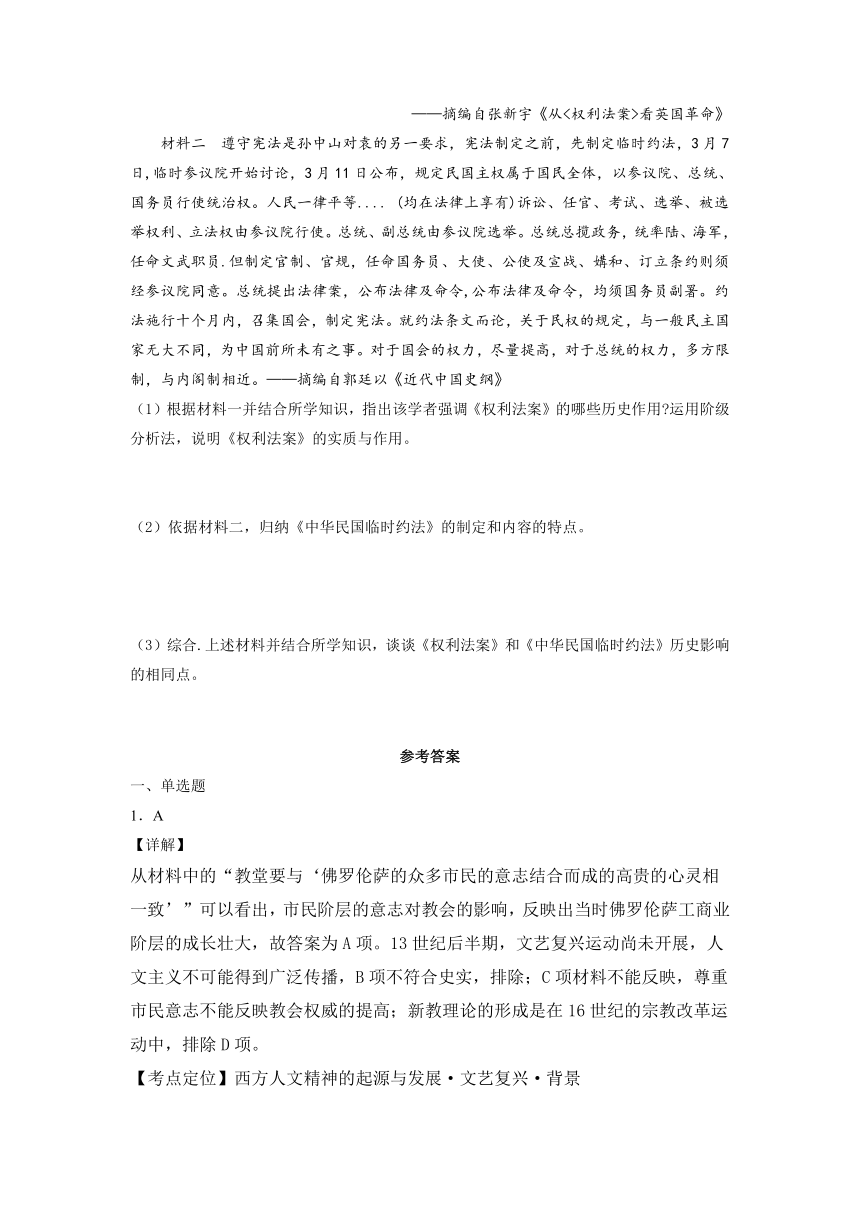 ——摘编自张新宇《从<权利法案>看英国革命》

材料二　遵守宪法是孙中山对袁的另一要求，宪法制定之前，先制定临时约法，3月7日，临时参议院开始讨论，3月11日公布，规定民国主权属于国民全体，以参议院、总统、国务员行使统治权。人民一律平等....（均在法律上享有）诉讼、任官、考试、选举、被选举权利、立法权由参议院行使。总统、副总统由参议院选举。总统总揽政务，统率陆、海军，任命文武职员.但制定官制、官规，任命国务员、大使、公使及宣战、媾和、订立条约则须经参议院同意。总统提出法律案，公布法律及命令，公布法律及命令，均须国务员副署。约法施行十个月内，召集国会，制定宪法。就约法条文而论，关于民权的规定，与一般民主国家无大不同，为中国前所未有之事。对于国会的权力，尽量提高，对于总统的权力，多方限制，与内阁制相近。——摘编自郭廷以《近代中国史纲》

（1）根据材料一并结合所学知识，指出该学者强调《权利法案》的哪些历史作用?运用阶级分析法，说明《权利法案》的实质与作用。

（2）依据材料二，归纳《中华民国临时约法》的制定和内容的特点。

（3）综合.上述材料并结合所学知识，谈谈《权利法案》和《中华民国临时约法》历史影响的相同点。

参考答案

一、单选题

1．A

【详解】

从材料中的“教堂要与‘佛罗伦萨的众多市民的意志结合而成的高贵的心灵相一致’”可以看出，市民阶层的意志对教会的影响，反映出当时佛罗伦萨工商业阶层的成长壮大，故答案为A项。13世纪后半期，文艺复兴运动尚未开展，人文主义不可能得到广泛传播，B项不符合史实，排除；C项材料不能反映，尊重市民意志不能反映教会权威的提高；新教理论的形成是在16世纪的宗教改革运动中，排除D项。

【考点定位】西方人文精神的起源与发展·文艺复兴·背景